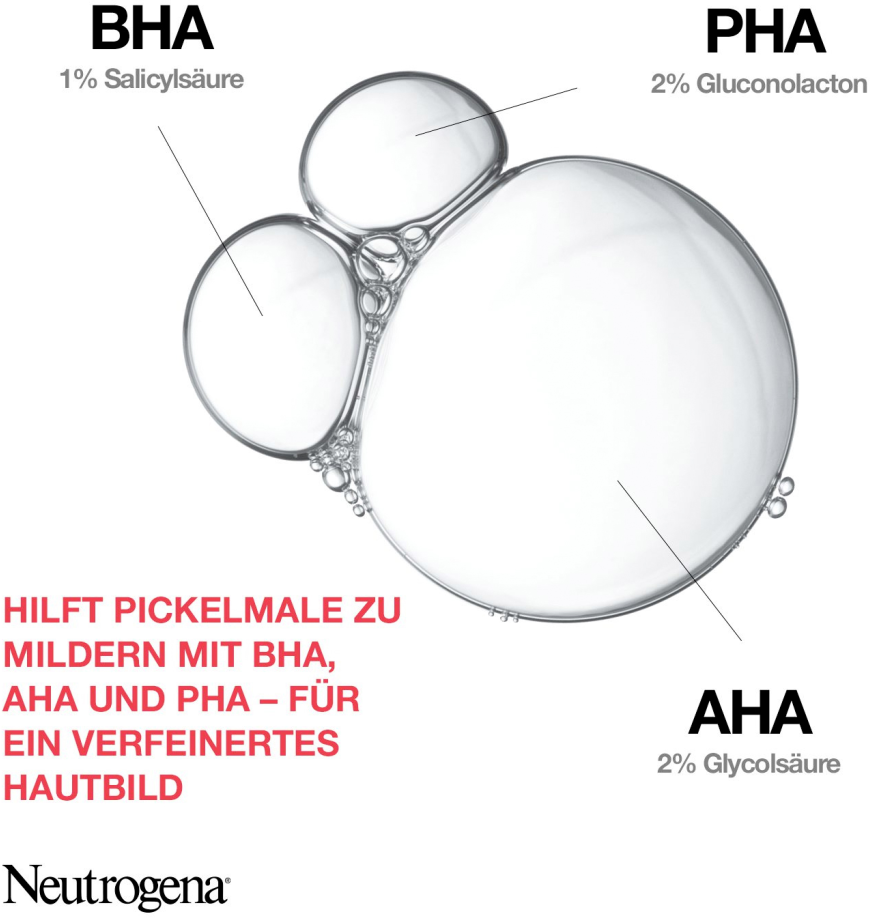 BHA
1% Salicylsäure

PHA
2% Gluconolacton

HILFT PICKELMALE ZU MILDERN MIT BHA, AHA UND PHA – FÜR EIN VERFEINERTES HAUTBILD

AHA
2% Glycolsäure

Neutrogena®